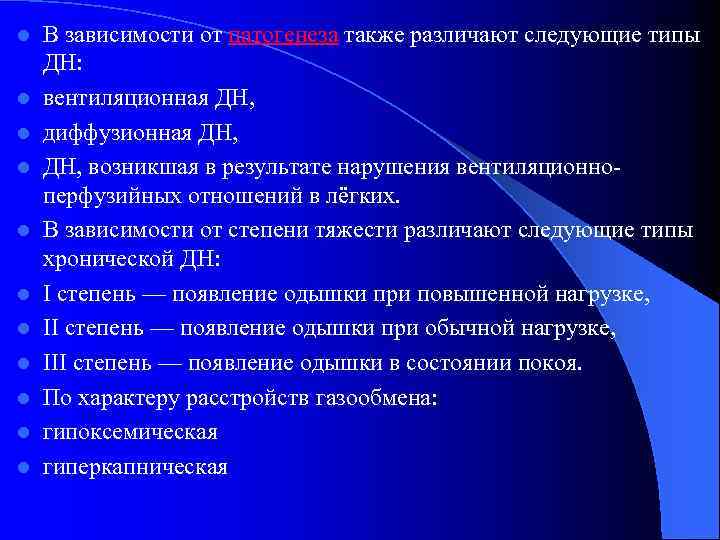 В зависимости от патогенеза также различают следующие типы ДН:

вентиляционная ДН,

диффузионная ДН,

ДН, возникшая в результате нарушения вентиляционно-перфузийных отношений в лёгких.

В зависимости от степени тяжести различают следующие типы хронической ДН:

I степень — появление одышки при повышенной нагрузке,

II степень — появление одышки при обычной нагрузке,

III степень — появление одышки в состоянии покоя.

По характеру расстройств газообмена:

гипоксемическая

гиперкапническая